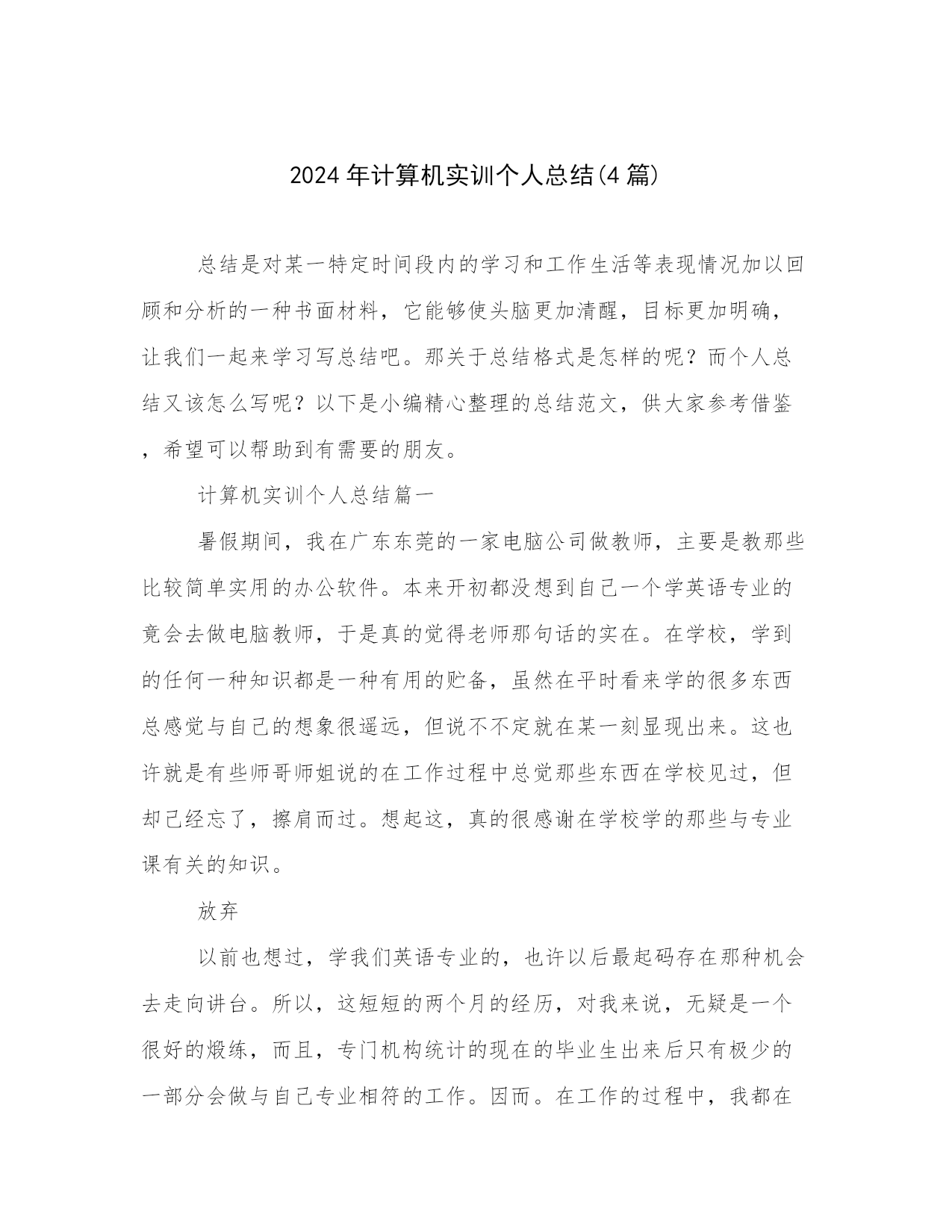 2024年计算机实训个人总结(4篇)

总结是对某一特定时间段内的学习和工作生活等表现情况加以回顾和分析的一种书面材料，它能够使头脑更加清醒，目标更加明确，让我们一起来学习写总结吧。那关于总结格式是怎样的呢？而个人总结又该怎么写呢？以下是小编精心整理的总结范文，供大家参考借鉴，希望可以帮助到有需要的朋友。

计算机实训个人总结篇一

暑假期间，我在广东东莞的一家电脑公司做教师，主要是教那些比较简单实用的办公软件。本来开初都没想到自己一个学英语专业的竟会去做电脑教师，于是真的觉得老师那句话的实在。在学校，学到的任何一种知识都是一种有用的贮备，虽然在平时看来学的很多东西总感觉与自己的想象很遥远，但说不不定就在某一刻显现出来。这也许就是有些师哥师姐说的在工作过程中总觉那些东西在学校见过，但却已经忘了，擦肩而过。想起这，真的很感谢在学校学的那些与专业课有关的知识。

放弃

以前也想过，学我们英语专业的，也许以后最起码存在那种机会去走向讲台。所以，这短短的两个月的经历，对我来说，无疑是一个很好的煅练，而且，专门机构统计的现在的毕业生出来后只有极少的一部分会做与自己专业相符的工作。因而。在工作的过程中，我都在